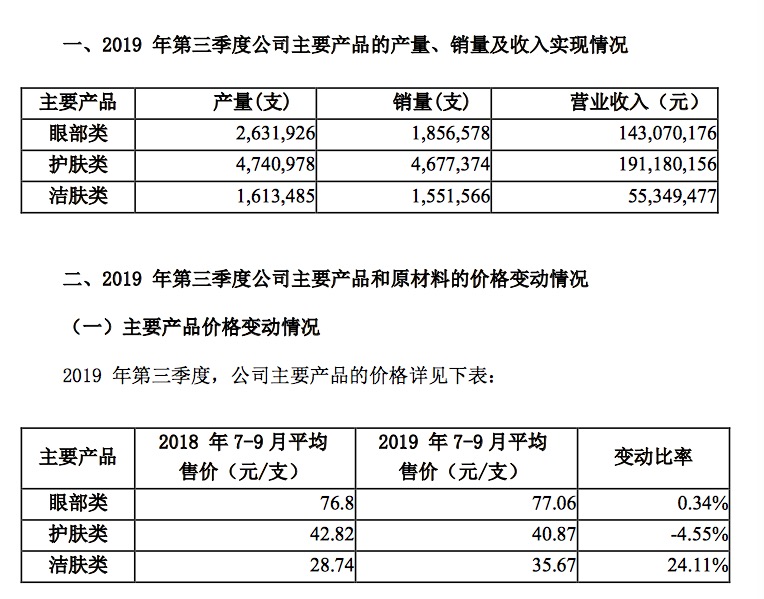 一、2019年第三季度公司主要产品的产量、销量及收入实现情况

| 主要产品 | 产量(支) | 销量(支) | 营业收入(元) |
|---|---|---|---|
| 眼部类 | 2,631,926 | 1,856,578 | 143,070,176 |
| 护肤类 | 4,740,978 | 4,677,374 | 191,180,156 |
| 洁肤类 | 1,613,485 | 1,551,566 | 55,349,477 |

二、2019年第三季度公司主要产品和原材料的价格变动情况

(一)主要产品价格变动情况

2019年第三季度,公司主要产品的价格详见下表:

| 主要产品 | 2018年7-9月平均售价(元/支) | 2019年7-9月平均售价(元/支) | 变动比率 |
|---|---|---|---|
| 眼部类 | 76.8 | 77.06 | 0.34% |
| 护肤类 | 42.82 | 40.87 | -4.55% |
| 洁肤类 | 28.74 | 35.67 | 24.11% |